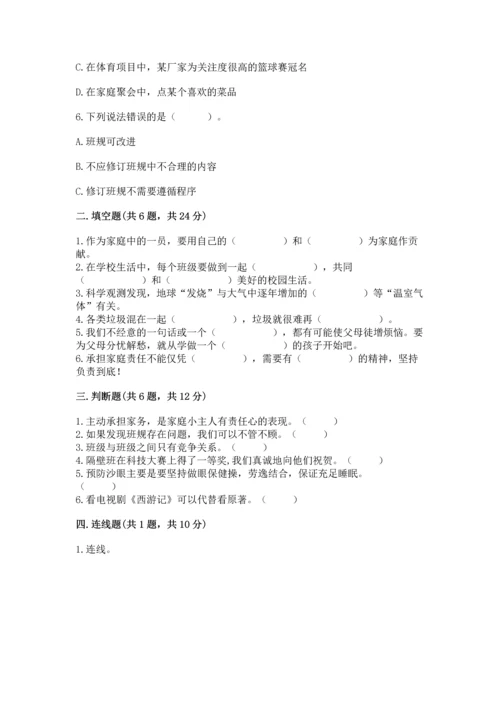 C. 在体育项目中，某厂家为关注度很高的篮球赛冠名

D. 在家庭聚会中，点某个喜欢的菜品

6. 下列说法错误的是（　　）。

A. 班规可改进

B. 不应修订班规中不合理的内容

C. 修订班规不需要遵循程序

二. 填空题(共 6 题，共 24 分)

1. 作为家庭中的一员，要用自己的（　　）和（　　）为家庭作贡献。
2. 在学校生活中，每个班级要做到一起（　　），共同（　　）和（　　）美好的校园生活。
3. 科学观测发现，地球“发烧”与大气中逐年增加的（　　）等“温室气体”有关。
4. 各类垃圾混在一起（　　），垃圾就很难再（　　）。
5. 我们不经意的一句话或一个（　　），都有可能使父母徒增烦恼。要为父母分忧解愁，就从学做一个（　　）的孩子开始吧。
6. 承担家庭责任不能仅凭（　　），需要有（　　）的精神，坚持负责到底！

三. 判断题(共 6 题，共 12 分)

1. 主动承担家务，是家庭小主人有责任心的表现。（　　）
2. 如果发现班规存在问题，我们可以不管不顾。（　　）
3. 班级与班级之间只有竞争关系。（　　）
4. 隔壁班在科技大赛上得了一等奖，我们真诚地向他们祝贺。（　　）
5. 预防沙眼主要是要坚持做眼保健操，劳逸结合，保证充足睡眠。（　　）
6. 看电视剧《西游记》可以代替看原著。（　　）

四. 连线题(共 1 题，共 10 分)

1. 连线。